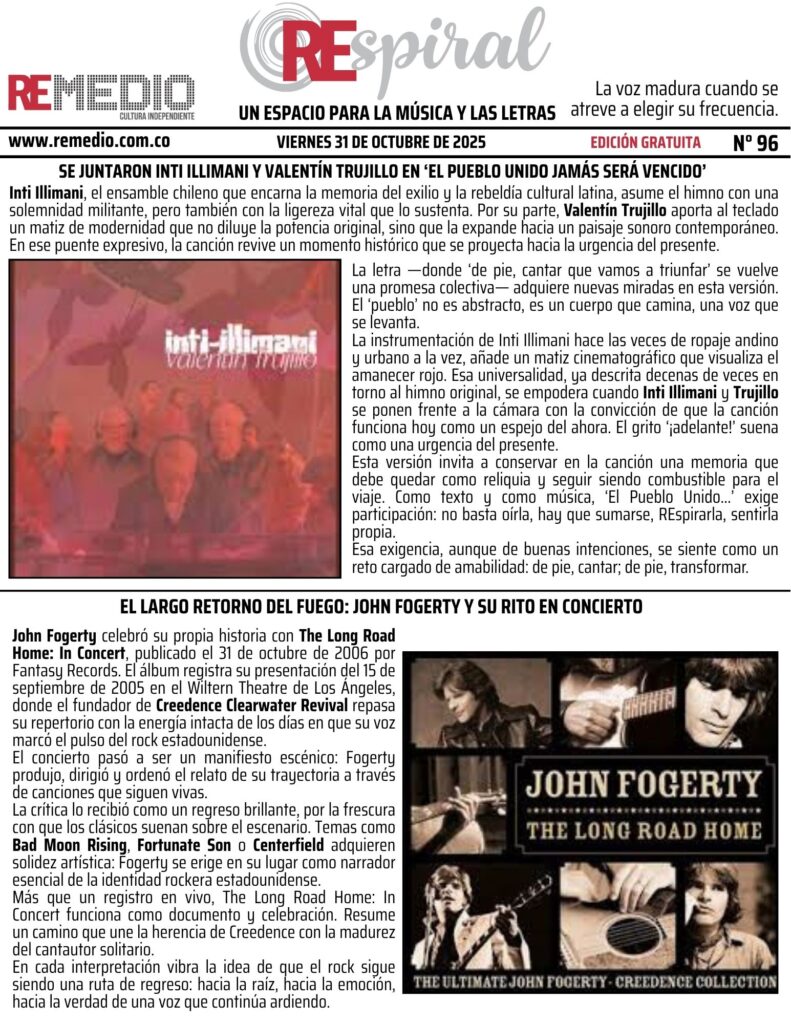 REMEDIO
CULTURA INDEPENDIENTE

REspiral
UN ESPACIO PARA LA MÚSICA Y LAS LETRAS

La voz madura cuando se atreve a elegir su frecuencia.

www.remedio.com.co VIERNES 31 DE OCTUBRE DE 2025 EDICIÓN GRATUITA Nº 96

SE JUNTARON INTI ILLIMANI Y VALENTÍN TRUJILLO EN 'EL PUEBLO UNIDO JAMÁS SERÁ VENCIDO'

Inti Illimani, el ensamble chileno que encarna la memoria del exilio y la rebeldía cultural latina, asume el himno con una solemnidad militante, pero también con la ligereza vital que lo sustenta. Por su parte, Valentín Trujillo aporta al teclado un matiz de modernidad que no diluye la potencia original, sino que la expande hacia un paisaje sonoro contemporáneo. En ese puente expresivo, la canción revive un momento histórico que se proyecta hacia la urgencia del presente.

inti-illimani
valentín trujillo

La letra —donde 'de pie, cantar que vamos a triunfar' se vuelve una promesa colectiva— adquiere nuevas miradas en esta versión. El 'pueblo' no es abstracto, es un cuerpo que camina, una voz que se levanta.
La instrumentación de Inti Illimani hace las veces de ropaje andino y urbano a la vez, añade un matiz cinematográfico que visualiza el amanecer rojo. Esa universalidad, ya descrita decenas de veces en torno al himno original, se empodera cuando Inti Illimani y Trujillo se ponen frente a la cámara con la convicción de que la canción funciona hoy como un espejo del ahora. El grito '¡adelante!' suena como una urgencia del presente.
Esta versión invita a conservar en la canción una memoria que debe quedar como reliquia y seguir siendo combustible para el viaje. Como texto y como música, 'El Pueblo Unido...' exige participación: no basta oírla, hay que sumarse, REspirarla, sentirla propia.
Esa exigencia, aunque de buenas intenciones, se siente como un reto cargado de amabilidad: de pie, cantar; de pie, transformar.

EL LARGO RETORNO DEL FUEGO: JOHN FOGERTY Y SU RITO EN CONCIERTO

John Fogerty celebró su propia historia con The Long Road Home: In Concert, publicado el 31 de octubre de 2006 por Fantasy Records. El álbum registra su presentación del 15 de septiembre de 2005 en el Wiltern Theatre de Los Ángeles, donde el fundador de Creedence Clearwater Revival repasa su repertorio con la energía intacta de los días en que su voz marcó el pulso del rock estadounidense.
El concierto pasó a ser un manifiesto escénico: Fogerty produjo, dirigió y ordenó el relato de su trayectoria a través de canciones que siguen vivas.
La crítica lo recibió como un regreso brillante, por la frescura con que los clásicos suenan sobre el escenario. Temas como Bad Moon Rising, Fortunate Son o Centerfield adquieren solidez artística: Fogerty se erige en su lugar como narrador esencial de la identidad rockera estadounidense.
Más que un registro en vivo, The Long Road Home: In Concert funciona como documento y celebración. Resume un camino que une la herencia de Creedence con la madurez del cantautor solitario.
En cada interpretación vibra la idea de que el rock sigue siendo una ruta de regreso: hacia la raíz, hacia la emoción, hacia la verdad de una voz que continúa ardiendo.

JOHN FOGERTY
THE LONG ROAD HOME
THE ULTIMATE JOHN FOGERTY · CREEDENCE COLLECTION